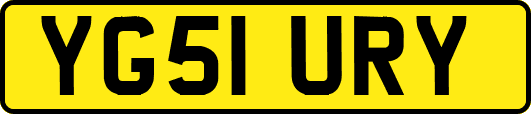 YG51 URY